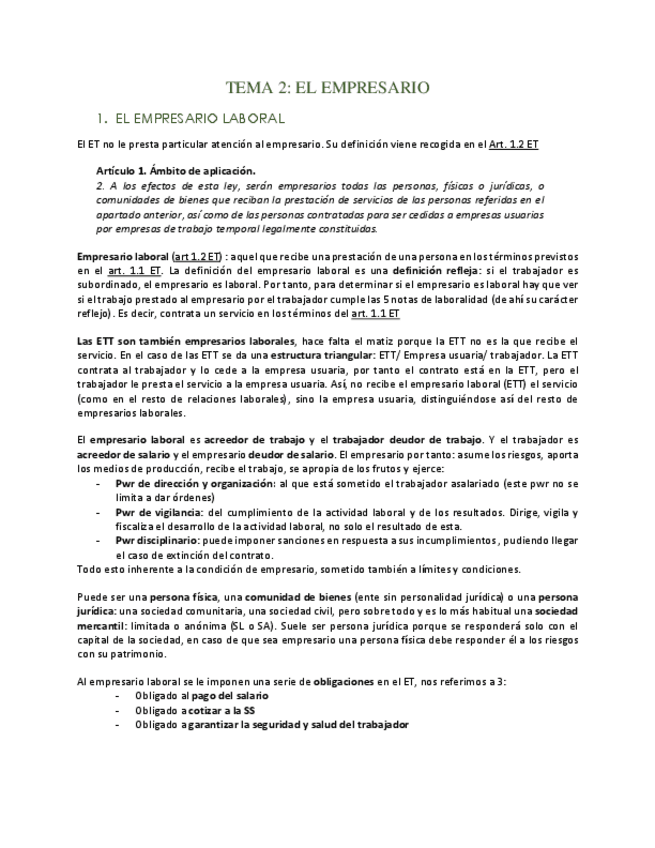 TEMA 2: EL EMPRESARIO

1. EL EMPRESARIO LABORAL

El ET no le presta particular atención al empresario. Su definición viene recogida en el Art. 1.2 ET

Artículo 1. Ámbito de aplicación.
2. A los efectos de esta ley, serán empresarios todas las personas, físicas o jurídicas, o comunidades de bienes que reciban la prestación de servicios de las personas referidas en el apartado anterior, así como de las personas contratadas para ser cedidas a empresas usuarias por empresas de trabajo temporal legalmente constituidas.

Empresario laboral (art 1.2 ET) : aquel que recibe una prestación de una persona en los términos previstos en el art. 1.1 ET. La definición del empresario laboral es una definición refleja: si el trabajador es subordinado, el empresario es laboral. Por tanto, para determinar si el empresario es laboral hay que ver si el trabajo prestado al empresario por el trabajador cumple las 5 notas de laboralidad (de ahí su carácter reflejo). Es decir, contrata un servicio en los términos del art. 1.1 ET

Las ETT son también empresarios laborales, hace falta el matiz porque la ETT no es la que recibe el servicio. En el caso de las ETT se da una estructura triangular: ETT/ Empresa usuaria/ trabajador. La ETT contrata al trabajador y lo cede a la empresa usuaria, por tanto el contrato está en la ETT, pero el trabajador le presta el servicio a la empresa usuaria. Así, no recibe el empresario laboral (ETT) el servicio (como en el resto de relaciones laborales), sino la empresa usuaria, distinguiéndose así del resto de empresarios laborales.

El empresario laboral es acreedor de trabajo y el trabajador deudor de trabajo. Y el trabajador es acreedor de salario y el empresario deudor de salario. El empresario por tanto: asume los riesgos, aporta los medios de producción, recibe el trabajo, se apropia de los frutos y ejerce:
- Pwr de dirección y organización: al que está sometido el trabajador asalariado (este pwr no se limita a dar órdenes)
- Pwr de vigilancia: del cumplimiento de la actividad laboral y de los resultados. Dirige, vigila y fiscaliza el desarrollo de la actividad laboral, no solo el resultado de esta.
- Pwr disciplinario: puede imponer sanciones en respuesta a sus incumplimientos, pudiendo llegar el caso de extinción del contrato.
Todo esto inherente a la condición de empresario, sometido también a límites y condiciones.

Puede ser una persona física, una comunidad de bienes (ente sin personalidad jurídica) o una persona jurídica: una sociedad comunitaria, una sociedad civil, pero sobre todo y es lo más habitual una sociedad mercantil: limitada o anónima (SL o SA). Suele ser persona jurídica porque se responderá solo con el capital de la sociedad, en caso de que sea empresario una persona física debe responder él a los riesgos con su patrimonio.

Al empresario laboral se le imponen una serie de obligaciones en el ET, nos referimos a 3:
- Obligado al pago del salario
- Obligado a cotizar a la SS
- Obligado a garantizar la seguridad y salud del trabajador